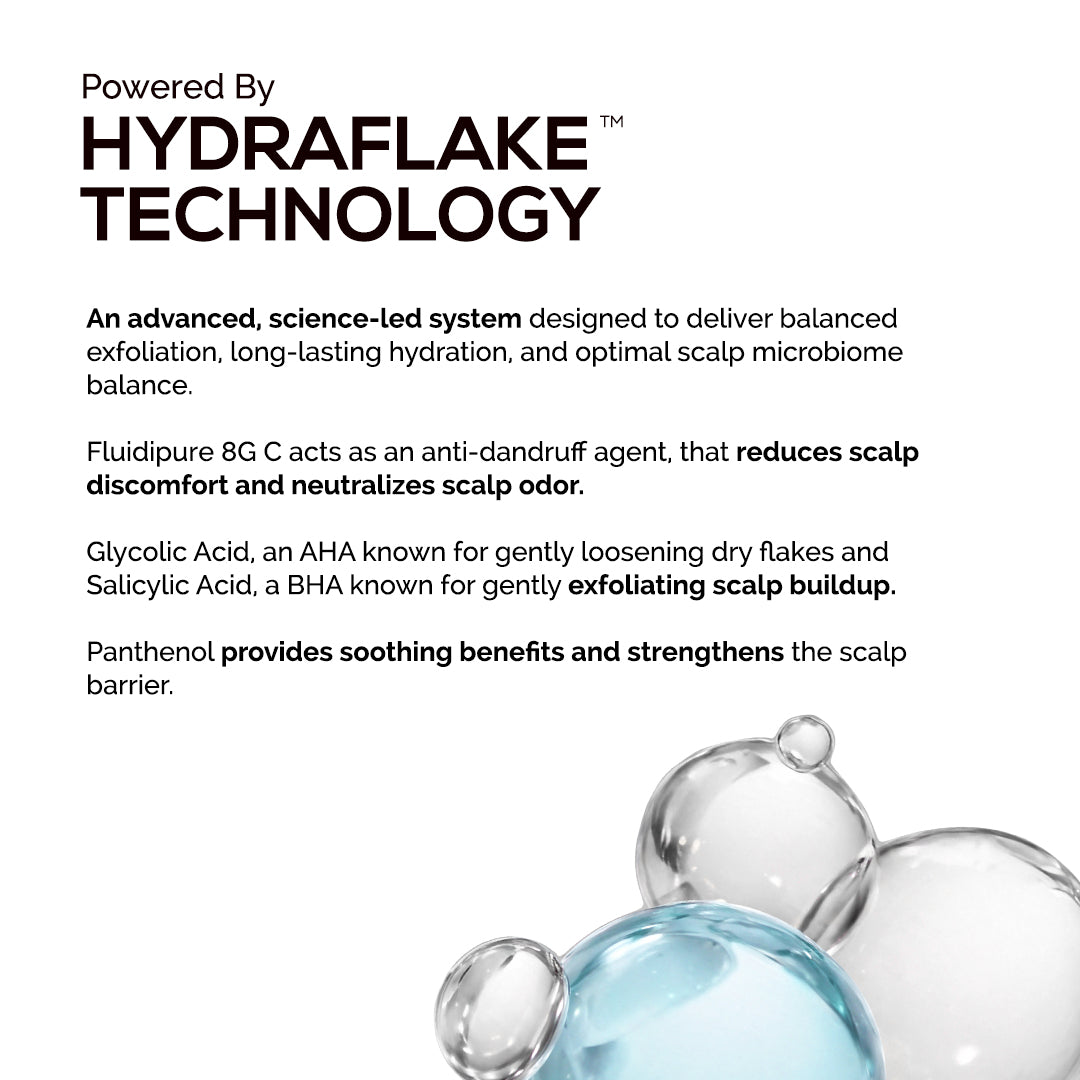 Powered By
HYDRAFLAKE™
TECHNOLOGY

An advanced, science-led system designed to deliver balanced exfoliation, long-lasting hydration, and optimal scalp microbiome balance.

Fluidipure 8G C acts as an anti-dandruff agent, that reduces scalp discomfort and neutralizes scalp odor.

Glycolic Acid, an AHA known for gently loosening dry flakes and Salicylic Acid, a BHA known for gently exfoliating scalp buildup.

Panthenol provides soothing benefits and strengthens the scalp barrier.